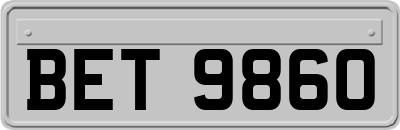 BET 9860